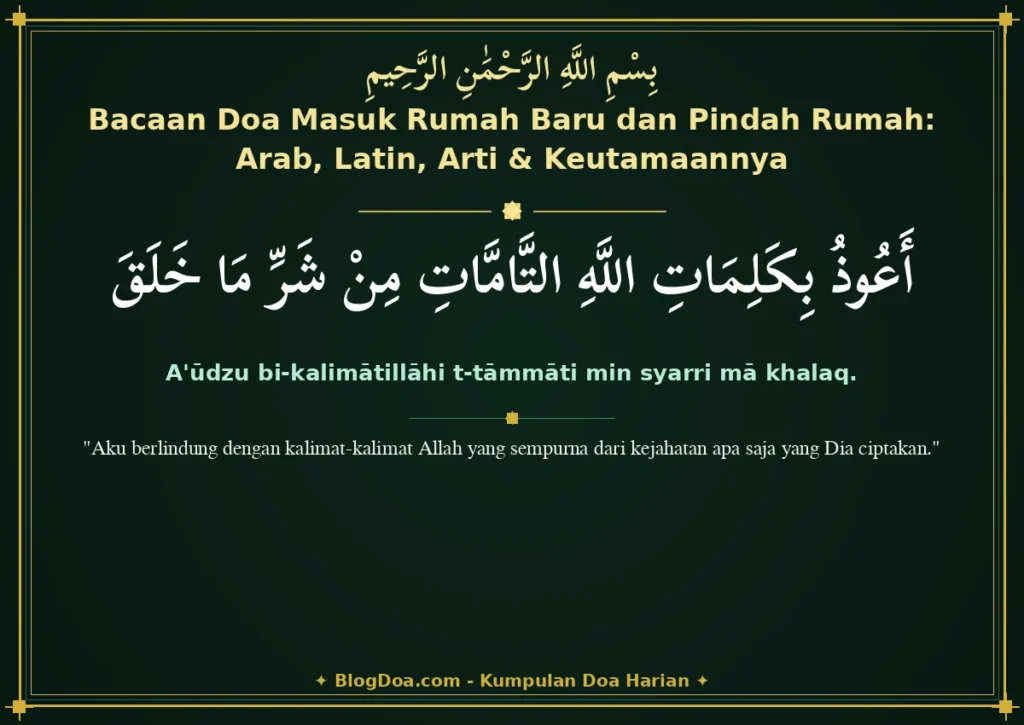 بِسْمِ اللَّهِ الرَّحْمَٰنِ الرَّحِيمِ

Bacaan Doa Masuk Rumah Baru dan Pindah Rumah: Arab, Latin, Arti & Keutamaannya

أَعُوذُ بِكَلِمَاتِ اللَّهِ التَّامَّاتِ مِنْ شَرِّ مَا خَلَقَ

A'ūdzu bi-kalimātillāhi t-tāmmāti min syarri mā khalaq.

"Aku berlindung dengan kalimat-kalimat Allah yang sempurna dari kejahatan apa saja yang Dia ciptakan."

✦ BlogDoa.com - Kumpulan Doa Harian ✦